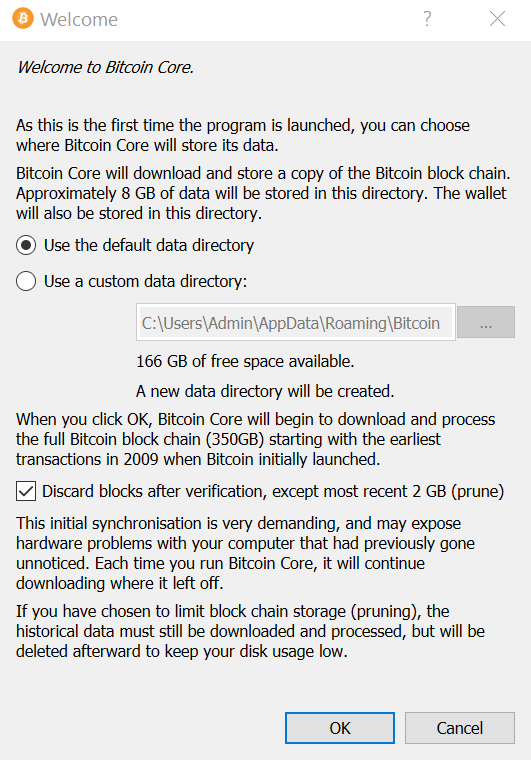 Welcome

?

Welcome to Bitcoin Core.

As this is the first time the program is launched, you can choose where Bitcoin Core will store its data.

Bitcoin Core will download and store a copy of the Bitcoin block chain. Approximately 8 GB of data will be stored in this directory. The wallet will also be stored in this directory.

Use the default data directory

Use a custom data directory:

C:\Users\Admin\AppData\Roaming\Bitcoin

...

166 GB of free space available.

A new data directory will be created.

When you click OK, Bitcoin Core will begin to download and process the full Bitcoin block chain (350GB) starting with the earliest transactions in 2009 when Bitcoin initially launched.

Discard blocks after verification, except most recent 2 GB (prune)

This initial synchronisation is very demanding, and may expose hardware problems with your computer that had previously gone unnoticed. Each time you run Bitcoin Core, it will continue downloading where it left off.

If you have chosen to limit block chain storage (pruning), the historical data must still be downloaded and processed, but will be deleted afterward to keep your disk usage low.

OK

Cancel